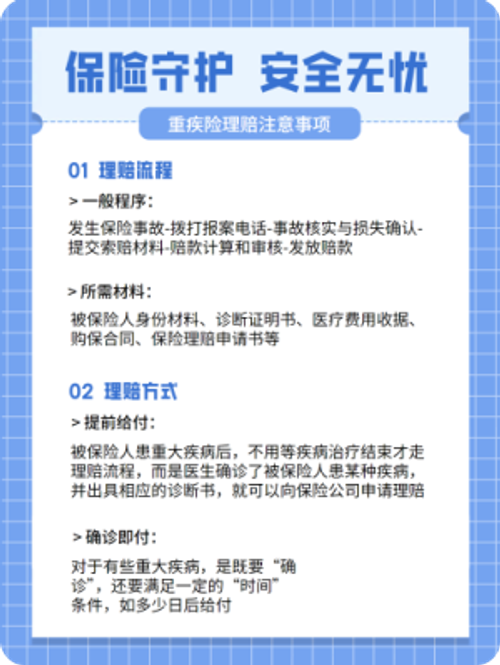 保险守护 安全无忧

重疾险理赔注意事项

01 理赔流程

> 一般程序：

发生保险事故-拨打报案电话-事故核实与损失确认-提交索赔材料-赔款计算和审核-发放赔款

> 所需材料：

被保险人身份材料、诊断证明书、医疗费用收据、购保合同、保险理赔申请书等

02 理赔方式

> 提前给付：

被保险人患重大疾病后，不用等疾病治疗结束才走理赔流程，而是医生确诊了被保险人患某种疾病，并出具相应的诊断书，就可以向保险公司申请理赔

> 确诊即付：

对于有些重大疾病，是既要“确诊”，还要满足一定的“时间”条件，如多少日后给付